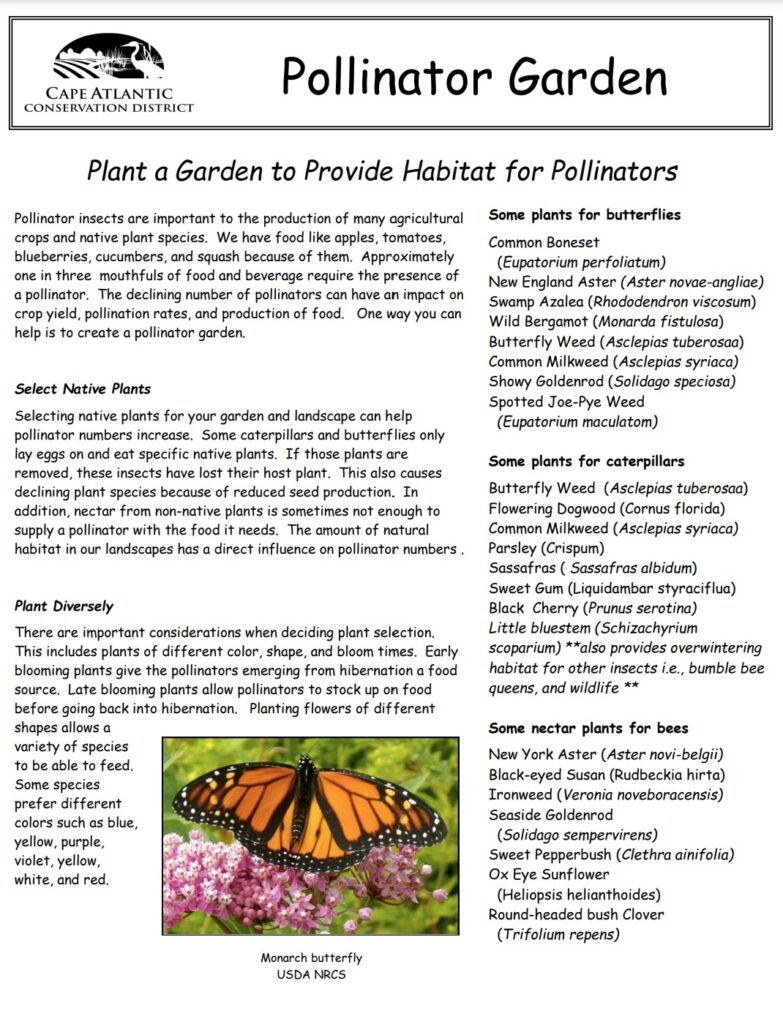 CAPE ATLANTIC
CONSERVATION DISTRICT

Pollinator Garden

Plant a Garden to Provide Habitat for Pollinators

Pollinator insects are important to the production of many agricultural crops and native plant species. We have food like apples, tomatoes, blueberries, cucumbers, and squash because of them. Approximately one in three mouthfuls of food and beverage require the presence of a pollinator. The declining number of pollinators can have an impact on crop yield, pollination rates, and production of food. One way you can help is to create a pollinator garden.

Select Native Plants

Selecting native plants for your garden and landscape can help pollinator numbers increase. Some caterpillars and butterflies only lay eggs on and eat specific native plants. If those plants are removed, these insects have lost their host plant. This also causes declining plant species because of reduced seed production. In addition, nectar from non-native plants is sometimes not enough to supply a pollinator with the food it needs. The amount of natural habitat in our landscapes has a direct influence on pollinator numbers .

Plant Diversely

There are important considerations when deciding plant selection. This includes plants of different color, shape, and bloom times. Early blooming plants give the pollinators emerging from hibernation a food source. Late blooming plants allow pollinators to stock up on food before going back into hibernation. Planting flowers of different shapes allows a variety of species to be able to feed. Some species prefer different colors such as blue, yellow, purple, violet, yellow, white, and red.

Monarch butterfly
USDA NRCS

Some plants for butterflies

Common Boneset (Eupatorium perfoliatum)
New England Aster (Aster novae-angliae)
Swamp Azalea (Rhododendron viscosum)
Wild Bergamot (Monarda fistulosa)
Butterfly Weed (Asclepias tuberosaa)
Common Milkweed (Asclepias syriaca)
Showy Goldenrod (Solidago speciosa)
Spotted Joe-Pye Weed (Eupatorium maculatom)

Some plants for caterpillars

Butterfly Weed (Asclepias tuberosaa)
Flowering Dogwood (Cornus florida)
Common Milkweed (Asclepias syriaca)
Parsley (Crispum)
Sassafras ( Sassafras albidum)
Sweet Gum (Liquidambar styraciflua)
Black Cherry (Prunus serotina)
Little bluestem (Schizachyrium scoparium) **also provides overwintering habitat for other insects i.e., bumble bee queens, and wildlife **

Some nectar plants for bees

New York Aster (Aster novi-belgii)
Black-eyed Susan (Rudbeckia hirta)
Ironweed (Veronia noveboracensis)
Seaside Goldenrod (Solidago sempervirens)
Sweet Pepperbush (Clethra ainifolia)
Ox Eye Sunflower (Heliopsis helianthoides)
Round-headed bush Clover (Trifolium repens)